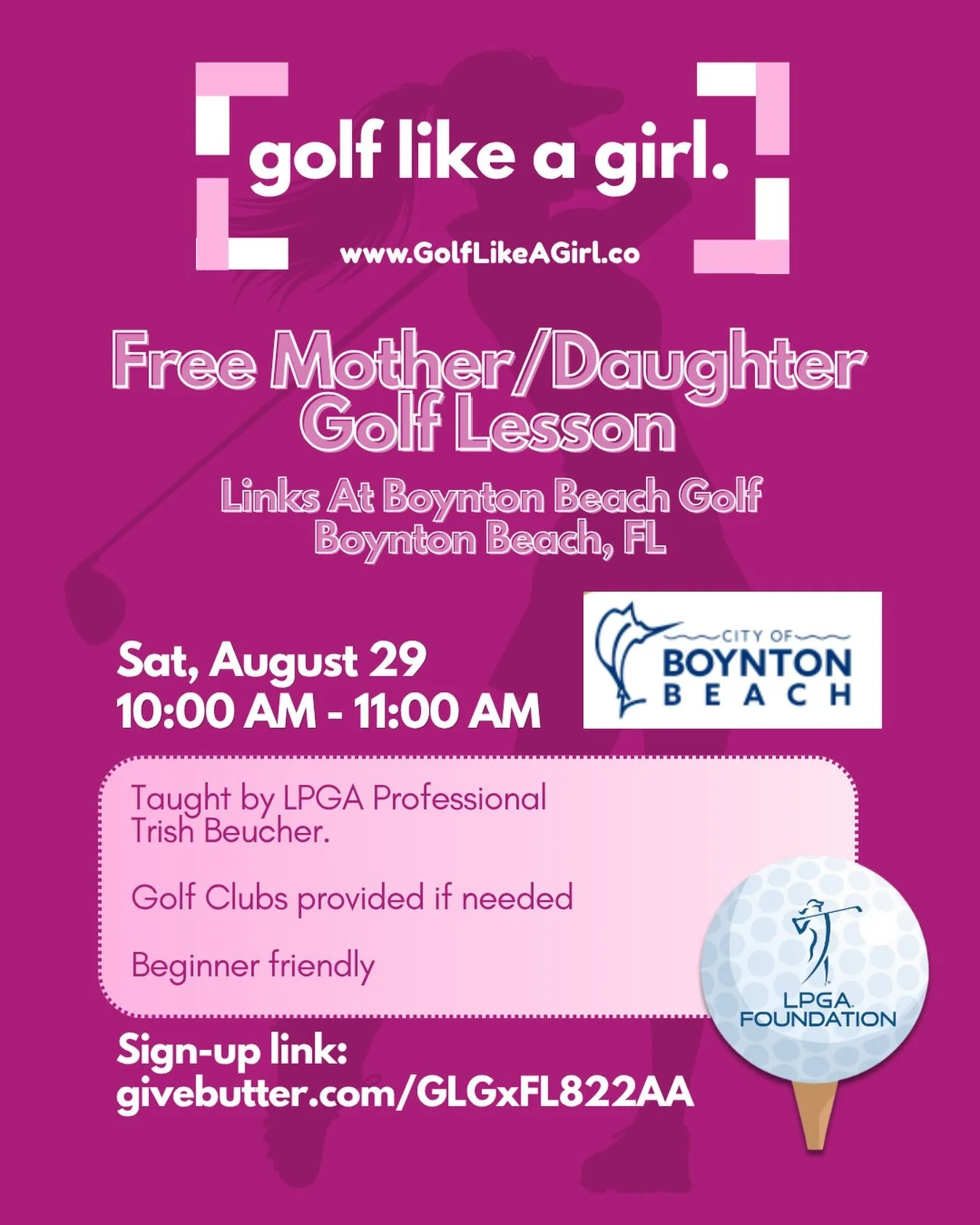 golf like a girl.

www.GolfLikeAGirl.co

Free Mother/Daughter Golf Lesson

Links At Boynton Beach Golf
Boynton Beach, FL

Sat, August 29
10:00 AM - 11:00 AM

CITY OF
BOYNTON
BEACH

Taught by LPGA Professional Trish Beucher.

Golf Clubs provided if needed

Beginner friendly

LPGA FOUNDATION

Sign-up link:
givebutter.com/GLGxFL822AA